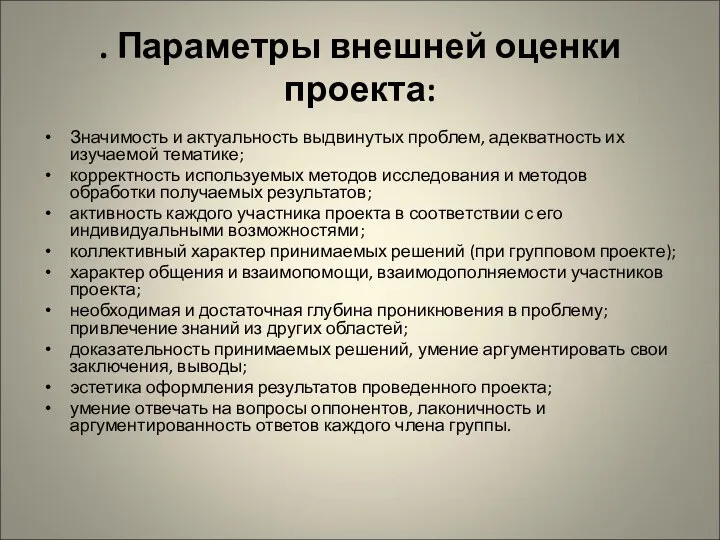 . Параметры внешней оценки проекта:

• Значимость и актуальность выдвинутых проблем, адекватность их изучаемой тематике;
• корректность используемых методов исследования и методов обработки получаемых результатов;
• активность каждого участника проекта в соответствии с его индивидуальными возможностями;
• коллективный характер принимаемых решений (при групповом проекте);
• характер общения и взаимопомощи, взаимодополняемости участников проекта;
• необходимая и достаточная глубина проникновения в проблему; привлечение знаний из других областей;
• доказательность принимаемых решений, умение аргументировать свои заключения, выводы;
• эстетика оформления результатов проведенного проекта;
• умение отвечать на вопросы оппонентов, лаконичность и аргументированность ответов каждого члена группы.